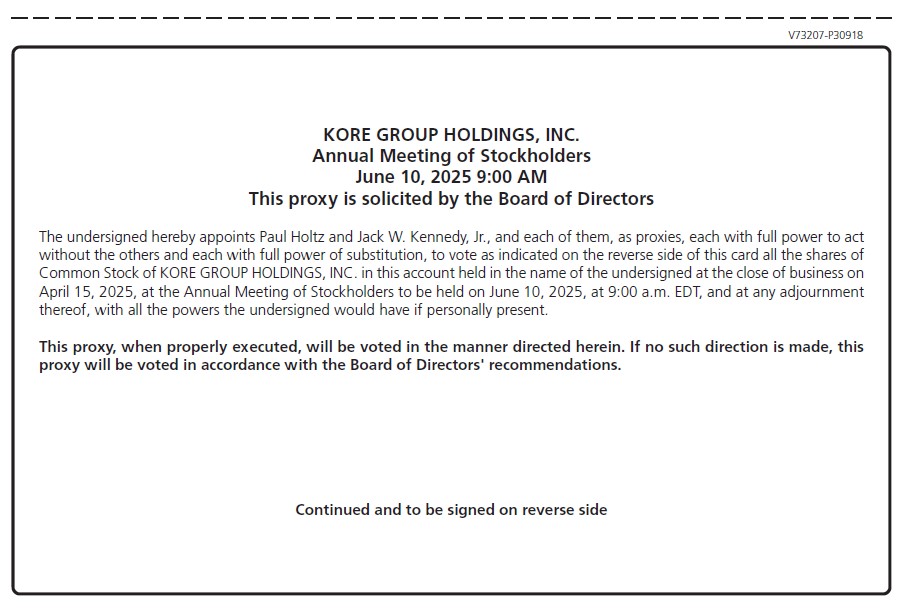 V73207-P30918

KORE GROUP HOLDINGS, INC.
Annual Meeting of Stockholders
June 10, 2025 9:00 AM
This proxy is solicited by the Board of Directors

The undersigned hereby appoints Paul Holtz and Jack W. Kennedy, Jr., and each of them, as proxies, each with full power to act without the others and each with full power of substitution, to vote as indicated on the reverse side of this card all the shares of Common Stock of KORE GROUP HOLDINGS, INC. in this account held in the name of the undersigned at the close of business on April 15, 2025, at the Annual Meeting of Stockholders to be held on June 10, 2025, at 9:00 a.m. EDT, and at any adjournment thereof, with all the powers the undersigned would have if personally present.

This proxy, when properly executed, will be voted in the manner directed herein. If no such direction is made, this proxy will be voted in accordance with the Board of Directors' recommendations.

Continued and to be signed on reverse side